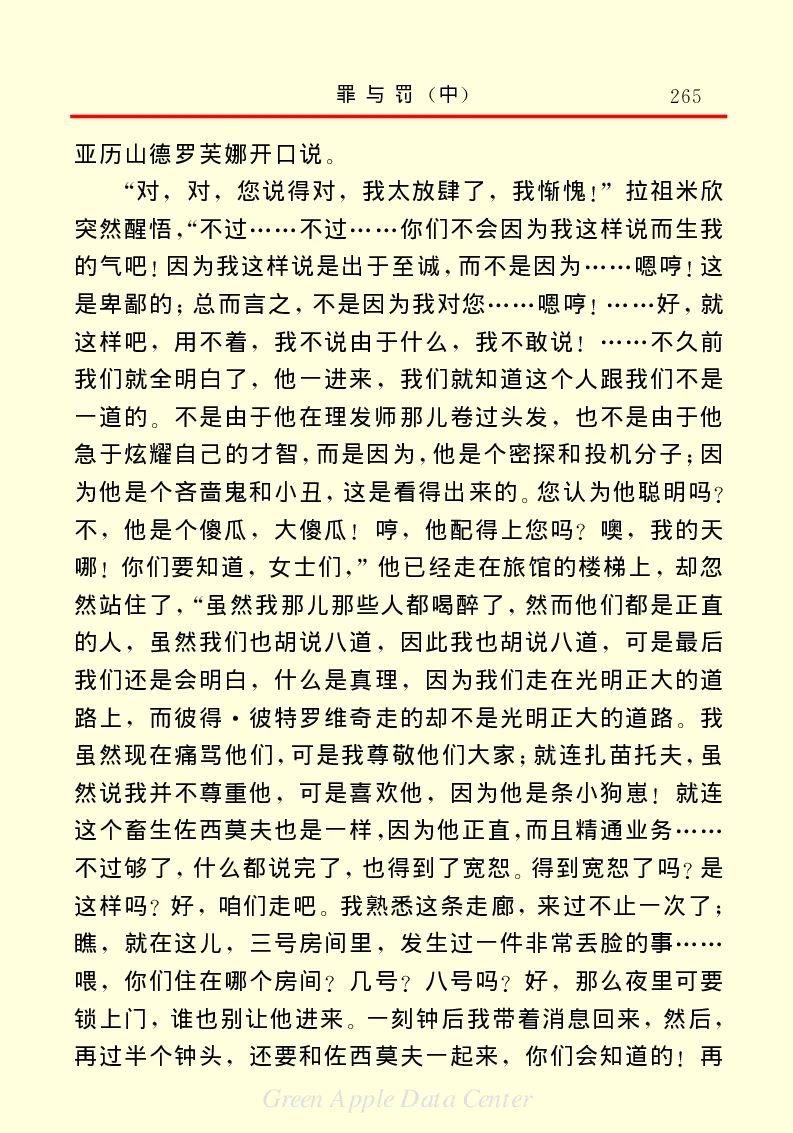 罪与罚（中） 265

亚历山德罗芙娜开口说。

“对，对，您说得对，我太放肆了，我惭愧！”拉祖米欣突然醒悟，“不过……不过……你们不会因为我这样说而生我的气吧！因为我这样说是出于至诚，而不是因为……嗯哼！这是卑鄙的；总而言之，不是因为我对您……嗯哼！……好，就这样吧，用不着，我不说由于什么，我不敢说！……不久前我们就全明白了，他一进来，我们就知道这个人跟我们不是一道的。不是由于他在理发师那儿卷过头发，也不是由于他急于炫耀自己的才智，而是因为，他是个密探和投机分子；因为他是个吝啬鬼和小丑，这是看得出来的。您认为他聪明吗？不，他是个傻瓜，大傻瓜！哼，他配得上您吗？噢，我的天哪！你们要知道，女士们，”他已经走在旅馆的楼梯上，却忽然站住了，“虽然我那儿那些人都喝醉了，然而他们都是正直的人，虽然我们也胡说八道，因此我也胡说八道，可是最后我们还是会明白，什么是真理，因为我们走在光明正大的道路上，而彼得·彼特罗维奇走的却不是光明正大的道路。我虽然现在痛骂他们，可是我尊敬他们大家；就连扎苗托夫，虽然说我并不尊重他，可是喜欢他，因为他是条小狗崽！就连这个畜生佐西莫夫也是一样，因为他正直，而且精通业务……不过够了，什么都说完了，也得到了宽恕。得到宽恕了吗？是这样吗？好，咱们走吧。我熟悉这条走廊，来过不止一次了；瞧，就在这儿，三号房间里，发生过一件非常丢脸的事……喂，你们住在哪个房间？几号？八号吗？好，那么夜里可要锁上门，谁也别让他进来。一刻钟后我带着消息回来，然后，再过半个钟头，还要和佐西莫夫一起来，你们会知道的！再

Green Apple Data Center